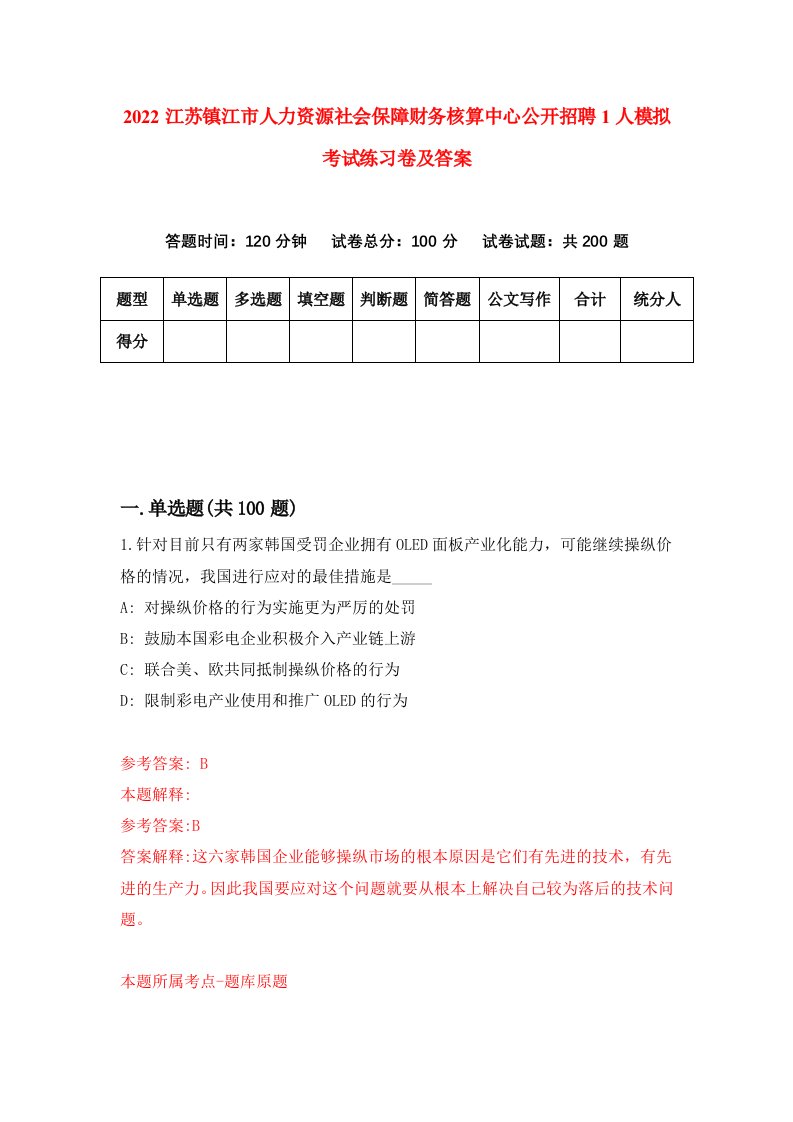 2022 江苏镇江市人力资源社会保障财务核算中心公开招聘 1 人模拟考试练习卷及答案

答题时间：120 分钟　　试卷总分：100 分　　试卷试题：共 200 题

| 题型 | 单选题 | 多选题 | 填空题 | 判断题 | 简答题 | 公文写作 | 合计 | 统分人 |
|---|---|---|---|---|---|---|---|---|
| 得分 | | | | | | | | |

一.单选题(共 100 题)

1.针对目前只有两家韩国受罚企业拥有 OLED 面板产业化能力，可能继续操纵价格的情况，我国进行应对的最佳措施是_____

A: 对操纵价格的行为实施更为严厉的处罚

B: 鼓励本国彩电企业积极介入产业链上游

C: 联合美、欧共同抵制操纵价格的行为

D: 限制彩电产业使用和推广 OLED 的行为

参考答案: B

本题解释:

参考答案:B

答案解释:这六家韩国企业能够操纵市场的根本原因是它们有先进的技术，有先进的生产力。因此我国要应对这个问题就要从根本上解决自己较为落后的技术问题。

本题所属考点-题库原题